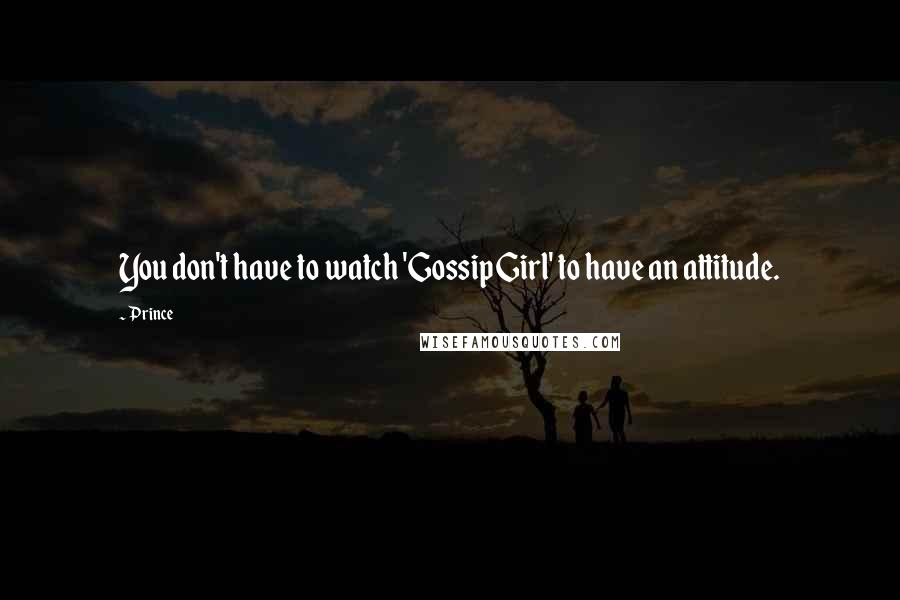 You don't have to watch 'Gossip Girl' to have an attitude.

- Prince

WISEFAMOUSQUOTES.COM